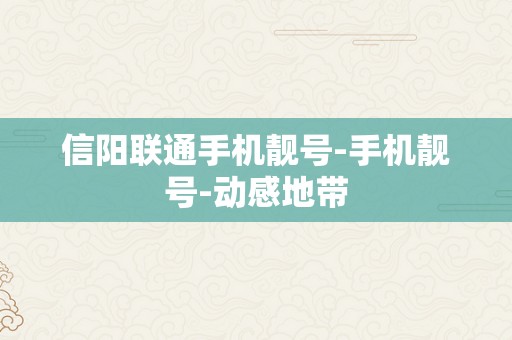 信阳联通手机靓号-手机靓号-动感地带